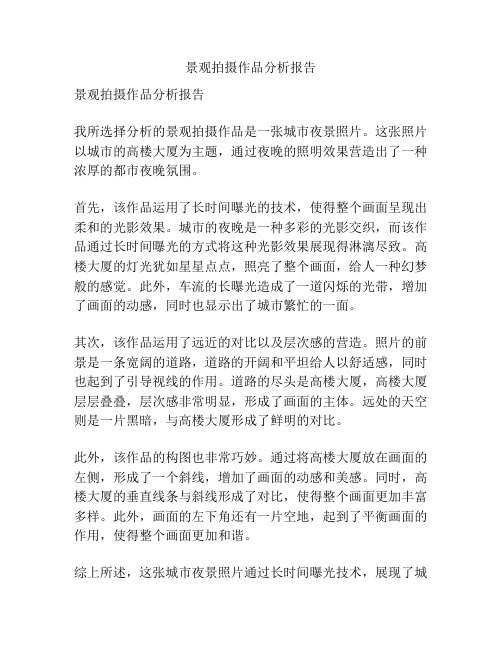 景观拍摄作品分析报告

景观拍摄作品分析报告

我所选择分析的景观拍摄作品是一张城市夜景照片。这张照片以城市的高楼大厦为主题，通过夜晚的照明效果营造出了一种浓厚的都市夜晚氛围。

首先，该作品运用了长时间曝光的技术，使得整个画面呈现出柔和的光影效果。城市的夜晚是一种多彩的光影交织，而该作品通过长时间曝光的方式将这种光影效果展现得淋漓尽致。高楼大厦的灯光犹如星星点点，照亮了整个画面，给人一种幻梦般的感觉。此外，车流的长曝光造成了一道闪烁的光带，增加了画面的动感，同时也显示出了城市繁忙的一面。

其次，该作品运用了远近的对比以及层次感的营造。照片的前景是一条宽阔的道路，道路的开阔和平坦给人以舒适感，同时也起到了引导视线的作用。道路的尽头是高楼大厦，高楼大厦层层叠叠，层次感非常明显，形成了画面的主体。远处的天空则是一片黑暗，与高楼大厦形成了鲜明的对比。

此外，该作品的构图也非常巧妙。通过将高楼大厦放在画面的左侧，形成了一个斜线，增加了画面的动感和美感。同时，高楼大厦的垂直线条与斜线形成了对比，使得整个画面更加丰富多样。此外，画面的左下角还有一片空地，起到了平衡画面的作用，使得整个画面更加和谐。

综上所述，这张城市夜景照片通过长时间曝光技术，展现了城